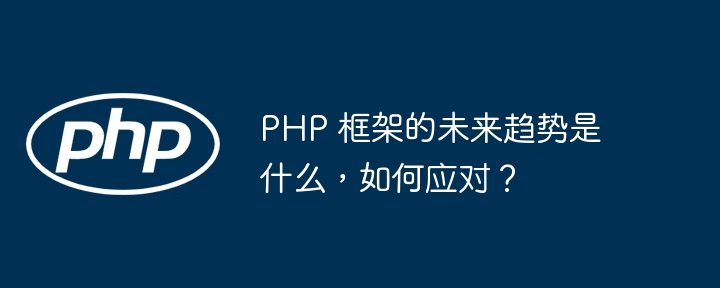 php

PHP 框架的未来趋势是什么，如何应对？